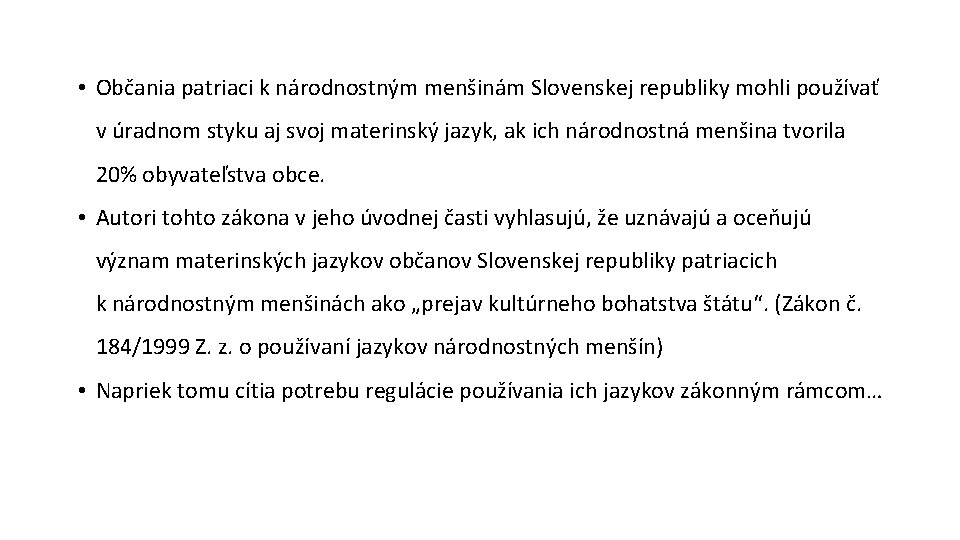 • Občania patriaci k národnostným menšinám Slovenskej republiky mohli používať v úradnom styku aj svoj materinský jazyk, ak ich národnostná menšina tvorila 20% obyvateľstva obce.
• Autori tohto zákona v jeho úvodnej časti vyhlasujú, že uznávajú a oceňujú význam materinských jazykov občanov Slovenskej republiky patriacich k národnostným menšinách ako „prejav kultúrneho bohatstva štátu“. (Zákon č. 184/1999 Z. z. o používaní jazykov národnostných menšín)
• Napriek tomu cítia potrebu regulácie používania ich jazykov zákonným rámcom…